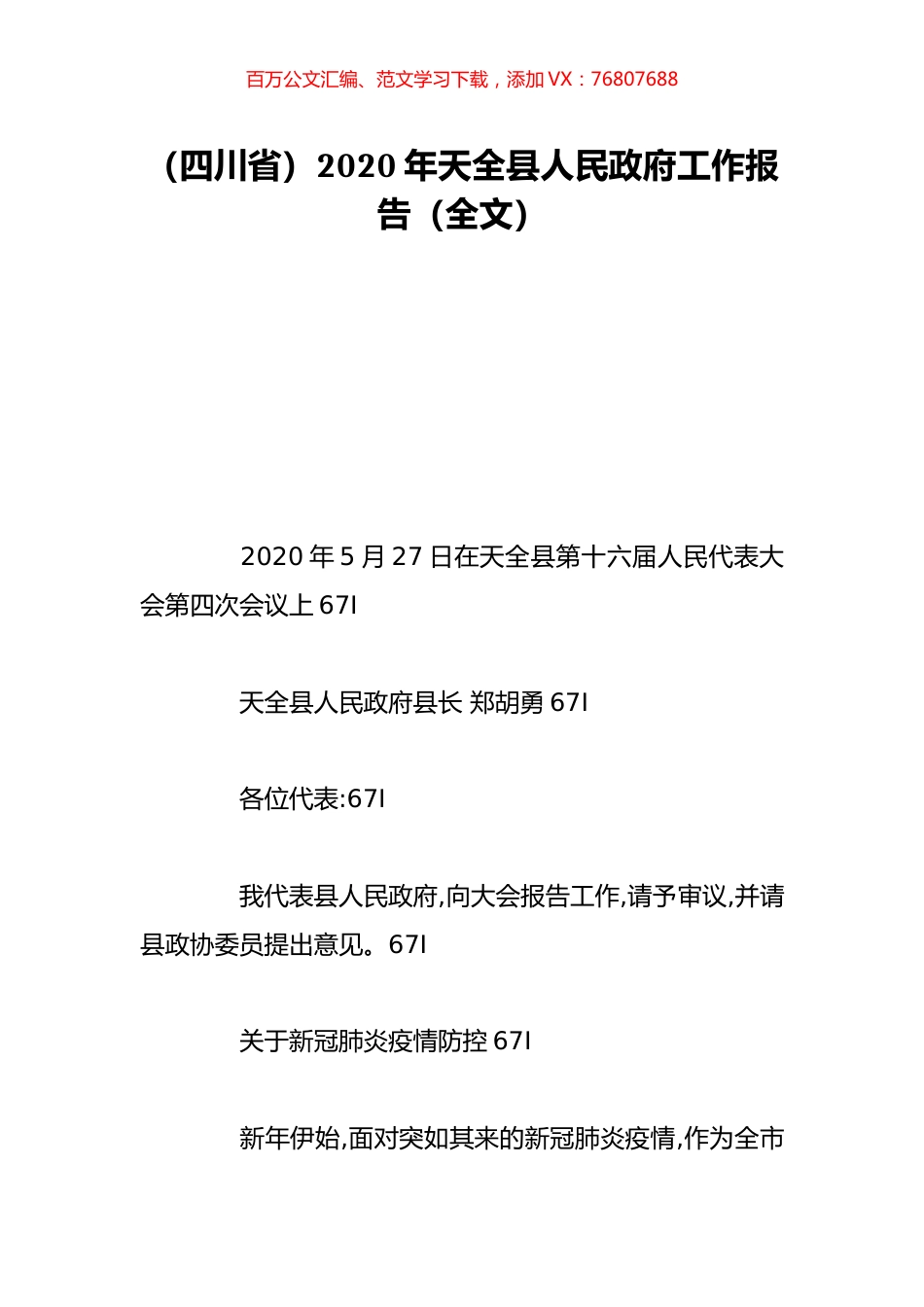 百万公文汇编、范文学习下载，添加 VX：76807688

（四川省）2020 年天全县人民政府工作报告（全文）

2020 年 5 月 27 日在天全县第十六届人民代表大会第四次会议上 67I

天全县人民政府县长 郑胡勇 67I

各位代表:67I

我代表县人民政府,向大会报告工作,请予审议,并请县政协委员提出意见。67I

关于新冠肺炎疫情防控 67I

新年伊始,面对突如其来的新冠肺炎疫情,作为全市